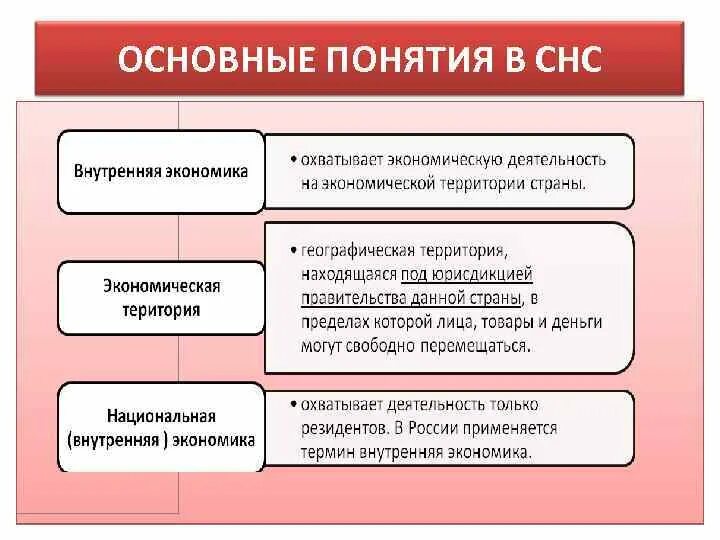 ОСНОВНЫЕ ПОНЯТИЯ В СНС

Внутренняя экономика

• охватывает экономическую деятельность на экономической территории страны.

Экономическая територия

• географическая территория, находящаяся под юрисдикцией правительства данной страны, в пределах которой лица, товары и деньги могут свободно перемещаться.

Национальная (внутренняя ) экономика

• охватывает деятельность только резидентов. В России применяется термин внутренняя экономика.